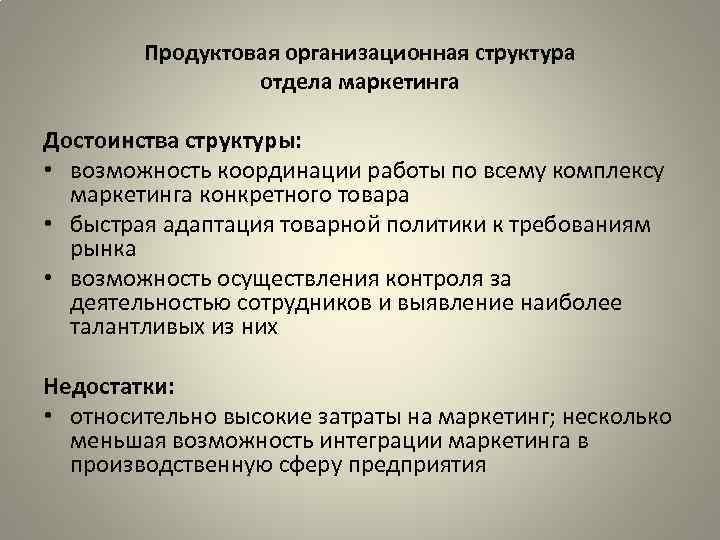 Продуктовая организационная структура отдела маркетинга

Достоинства структуры:

• возможность координации работы по всему комплексу маркетинга конкретного товара
• быстрая адаптация товарной политики к требованиям рынка
• возможность осуществления контроля за деятельностью сотрудников и выявление наиболее талантливых из них

Недостатки:

• относительно высокие затраты на маркетинг; несколько меньшая возможность интеграции маркетинга в производственную сферу предприятия